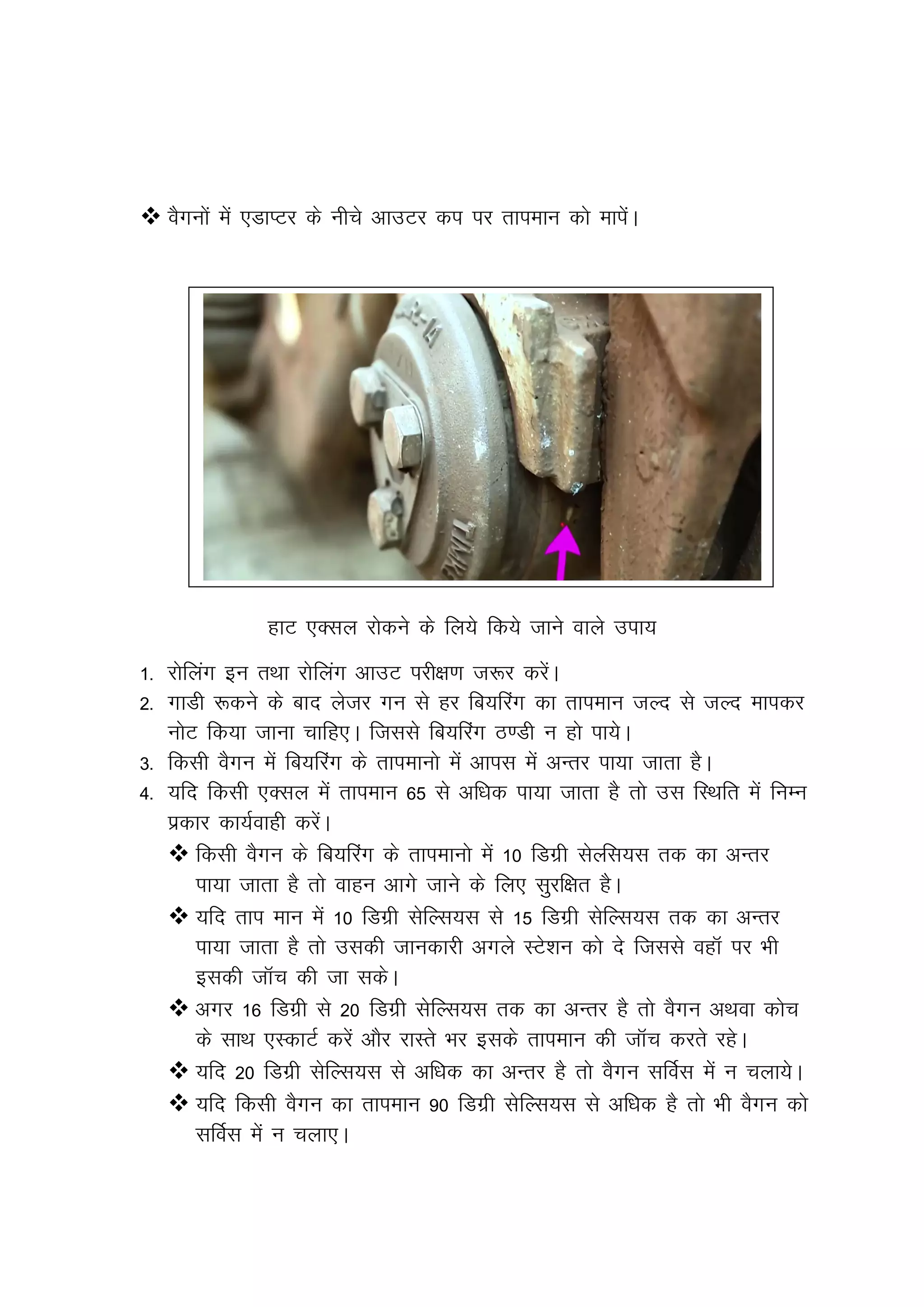 ❖ वैगनों में एडाप्टर के नीचे आउटर कप पर तापमान को मापें।

हाट एक्सल रोकने के लिये किये जाने वाले उपाय

1. रोलिंग इन तथा रोलिंग आउट परीक्षण जरूर करें।
2. गाडी रूकने के बाद लेजर गन से हर बियरिंग का तापमान जल्द से जल्द मापकर नोट किया जाना चाहिए। जिससे बियरिंग ठण्डी न हो पाये।
3. किसी वैगन में बियरिंग के तापमानो में आपस में अन्तर पाया जाता है।
4. यदि किसी एक्सल में तापमान 65 से अधिक पाया जाता है तो उस स्थिति में निम्न प्रकार कार्यवाही करें।

❖ किसी वैगन के बियरिंग के तापमानो में 10 डिग्री सेलसियस तक का अन्तर पाया जाता है तो वाहन आगे जाने के लिए सुरक्षित है।

❖ यदि ताप मान में 10 डिग्री सेल्सियस से 15 डिग्री सेल्सियस तक का अन्तर पाया जाता है तो उसकी जानकारी अगले स्टेशन को दे जिससे वहॉ पर भी इसकी जॉच की जा सके।

❖ अगर 16 डिग्री से 20 डिग्री सेल्सियस तक का अन्तर है तो वैगन अथवा कोच के साथ एस्कार्ट करें और रास्ते भर इसके तापमान की जॉच करते रहे।

❖ यदि 20 डिग्री सेल्सियस से अधिक का अन्तर है तो वैगन सर्विस में न चलाये।

❖ यदि किसी वैगन का तापमान 90 डिग्री सेल्सियस से अधिक है तो भी वैगन को सर्विस में न चलाए।